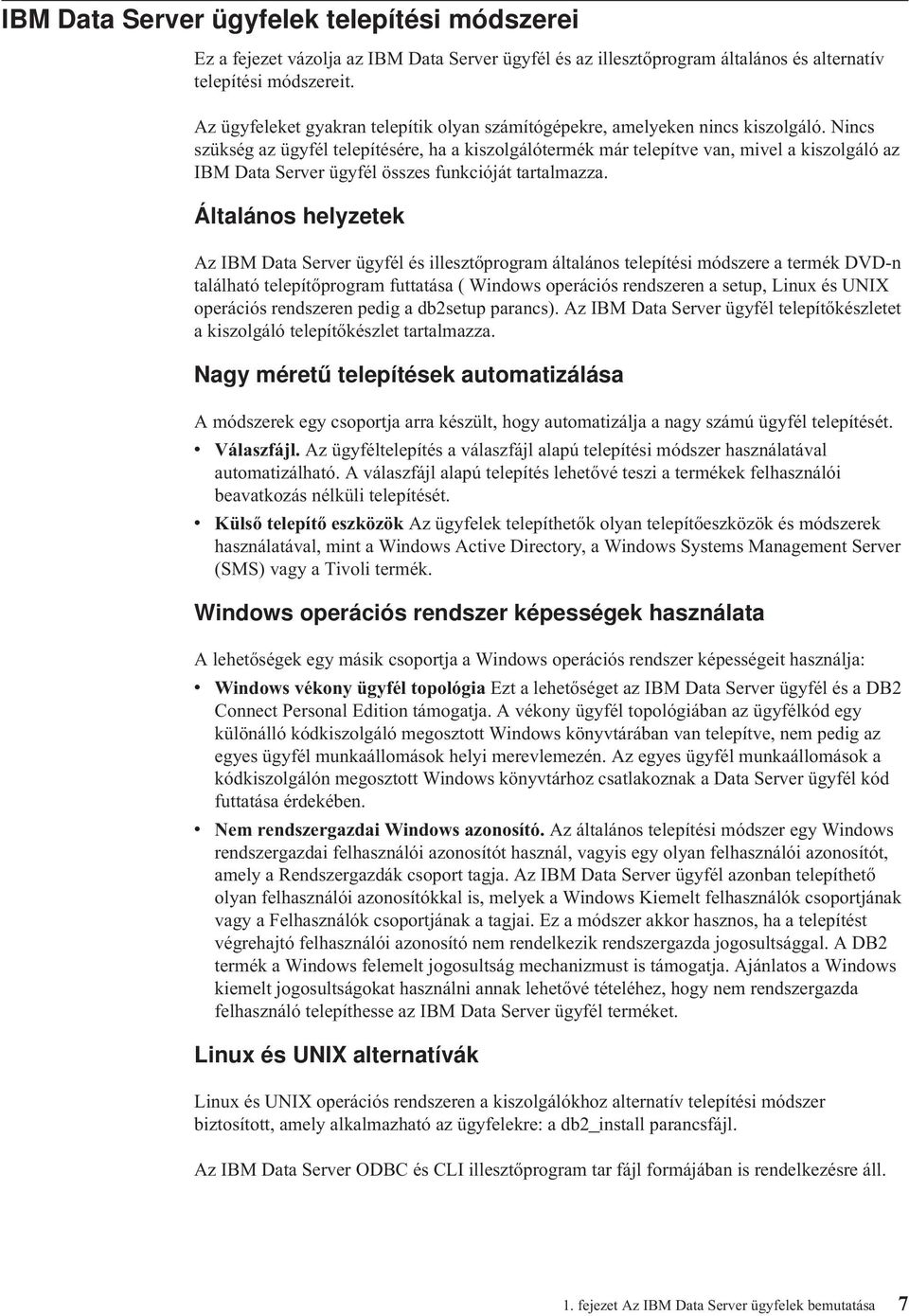 IBM Data Server ügyfelek telepítési módszerei

Ez a fejezet vázolja az IBM Data Server ügyfél és az illesztőprogram általános és alternatív telepítési módszereit.

Az ügyfeleket gyakran telepítik olyan számítógépekre, amelyeken nincs kiszolgáló. Nincs szükség az ügyfél telepítésére, ha a kiszolgálótermék már telepítve van, mivel a kiszolgáló az IBM Data Server ügyfél összes funkcióját tartalmazza.

Általános helyzetek

Az IBM Data Server ügyfél és illesztőprogram általános telepítési módszere a termék DVD-n található telepítőprogram futtatása ( Windows operációs rendszeren a setup, Linux és UNIX operációs rendszeren pedig a db2setup parancs). Az IBM Data Server ügyfél telepítőkészletet a kiszolgáló telepítőkészlet tartalmazza.

Nagy méretű telepítések automatizálása

A módszerek egy csoportja arra készült, hogy automatizálja a nagy számú ügyfél telepítését.

• Válaszfájl. Az ügyféltelepítés a válaszfájl alapú telepítési módszer használatával automatizálható. A válaszfájl alapú telepítés lehetővé teszi a termékek felhasználói beavatkozás nélküli telepítését.

• Külső telepítő eszközök Az ügyfelek telepíthetők olyan telepítőeszközök és módszerek használatával, mint a Windows Active Directory, a Windows Systems Management Server (SMS) vagy a Tivoli termék.

Windows operációs rendszer képességek használata

A lehetőségek egy másik csoportja a Windows operációs rendszer képességeit használja:

• Windows vékony ügyfél topológia Ezt a lehetőséget az IBM Data Server ügyfél és a DB2 Connect Personal Edition támogatja. A vékony ügyfél topológiában az ügyfélkód egy különálló kódkiszolgáló megosztott Windows könyvtárában van telepítve, nem pedig az egyes ügyfél munkaállomások helyi merevlemezén. Az egyes ügyfél munkaállomások a kódkiszolgálón megosztott Windows könyvtárhoz csatlakoznak a Data Server ügyfél kód futtatása érdekében.

• Nem rendszergazdai Windows azonosító. Az általános telepítési módszer egy Windows rendszergazdai felhasználói azonosítót használ, vagyis egy olyan felhasználói azonosítót, amely a Rendszergazdák csoport tagja. Az IBM Data Server ügyfél azonban telepíthető olyan felhasználói azonosítókkal is, melyek a Windows Kiemelt felhasználók csoportjának vagy a Felhasználók csoportjának a tagjai. Ez a módszer akkor hasznos, ha a telepítést végrehajtó felhasználói azonosító nem rendelkezik rendszergazda jogosultsággal. A DB2 termék a Windows felemelt jogosultság mechanizmust is támogatja. Ajánlatos a Windows kiemelt jogosultságokat használni annak lehetővé tételéhez, hogy nem rendszergazda felhasználó telepíthesse az IBM Data Server ügyfél terméket.

Linux és UNIX alternatívák

Linux és UNIX operációs rendszeren a kiszolgálókhoz alternatív telepítési módszer biztosított, amely alkalmazható az ügyfelekre: a db2_install parancsfájl.

Az IBM Data Server ODBC és CLI illesztőprogram tar fájl formájában is rendelkezésre áll.

1. fejezet Az IBM Data Server ügyfelek bemutatása 7